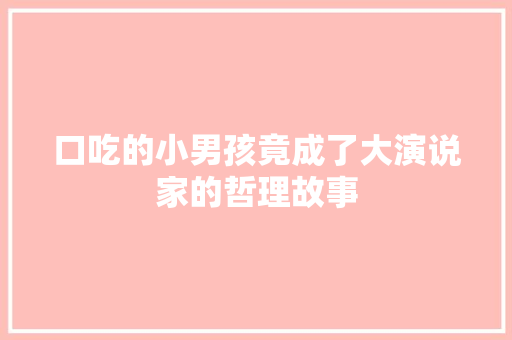 口吃的小男孩竟成了大演说家的哲理故事